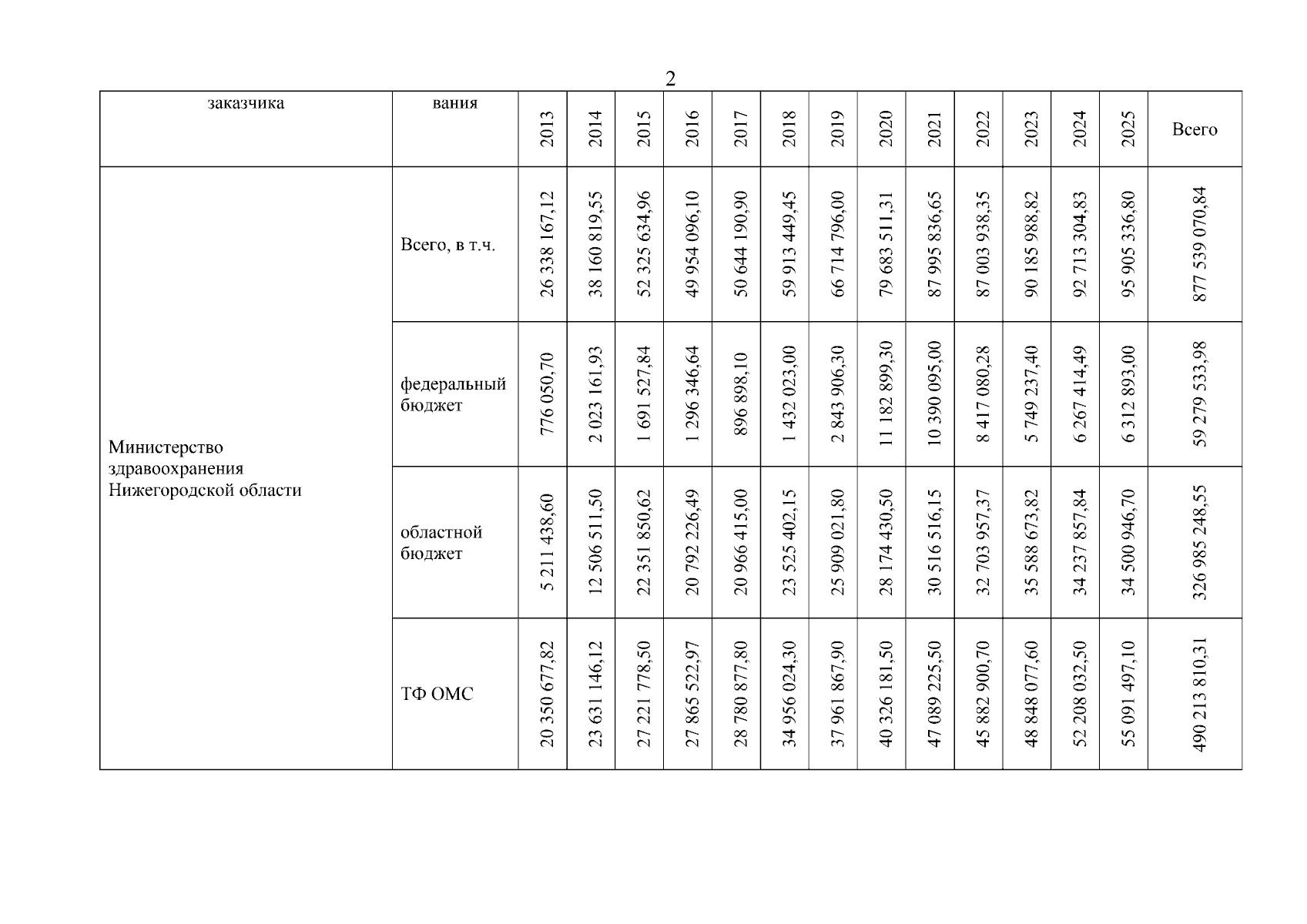 2

| заказчика | вания | 2013 | 2014 | 2015 | 2016 | 2017 | 2018 | 2019 | 2020 | 2021 | 2022 | 2023 | 2024 | 2025 | Всего |
|---|---|---|---|---|---|---|---|---|---|---|---|---|---|---|---|
| Министерство здравоохранения Нижегородской области | Всего, в т.ч. | 26 338 167,12 | 38 160 819,55 | 52 325 634,96 | 49 954 096,10 | 50 644 190,90 | 59 913 449,45 | 66 714 796,00 | 79 683 511,31 | 87 995 836,65 | 87 003 938,35 | 90 185 988,82 | 92 713 304,83 | 95 905 336,80 | 877 539 070,84 |
| | федеральный бюджет | 776 050,70 | 2 023 161,93 | 1 691 527,84 | 1 296 346,64 | 896 898,10 | 1 432 023,00 | 2 843 906,30 | 11 182 899,30 | 10 390 095,00 | 8 417 080,28 | 5 749 237,40 | 6 267 414,49 | 6 312 893,00 | 59 279 533,98 |
| | областной бюджет | 5 211 438,60 | 12 506 511,50 | 22 351 850,62 | 20 792 226,49 | 20 966 415,00 | 23 525 402,15 | 25 909 021,80 | 28 174 430,50 | 30 516 516,15 | 32 703 957,37 | 35 588 673,82 | 34 237 857,84 | 34 500 946,70 | 326 985 248,55 |
| | ТФ ОМС | 20 350 677,82 | 23 631 146,12 | 27 221 778,50 | 27 865 522,97 | 28 780 877,80 | 34 956 024,30 | 37 961 867,90 | 40 326 181,50 | 47 089 225,50 | 45 882 900,70 | 48 848 077,60 | 52 208 032,50 | 55 091 497,10 | 490 213 810,31 |